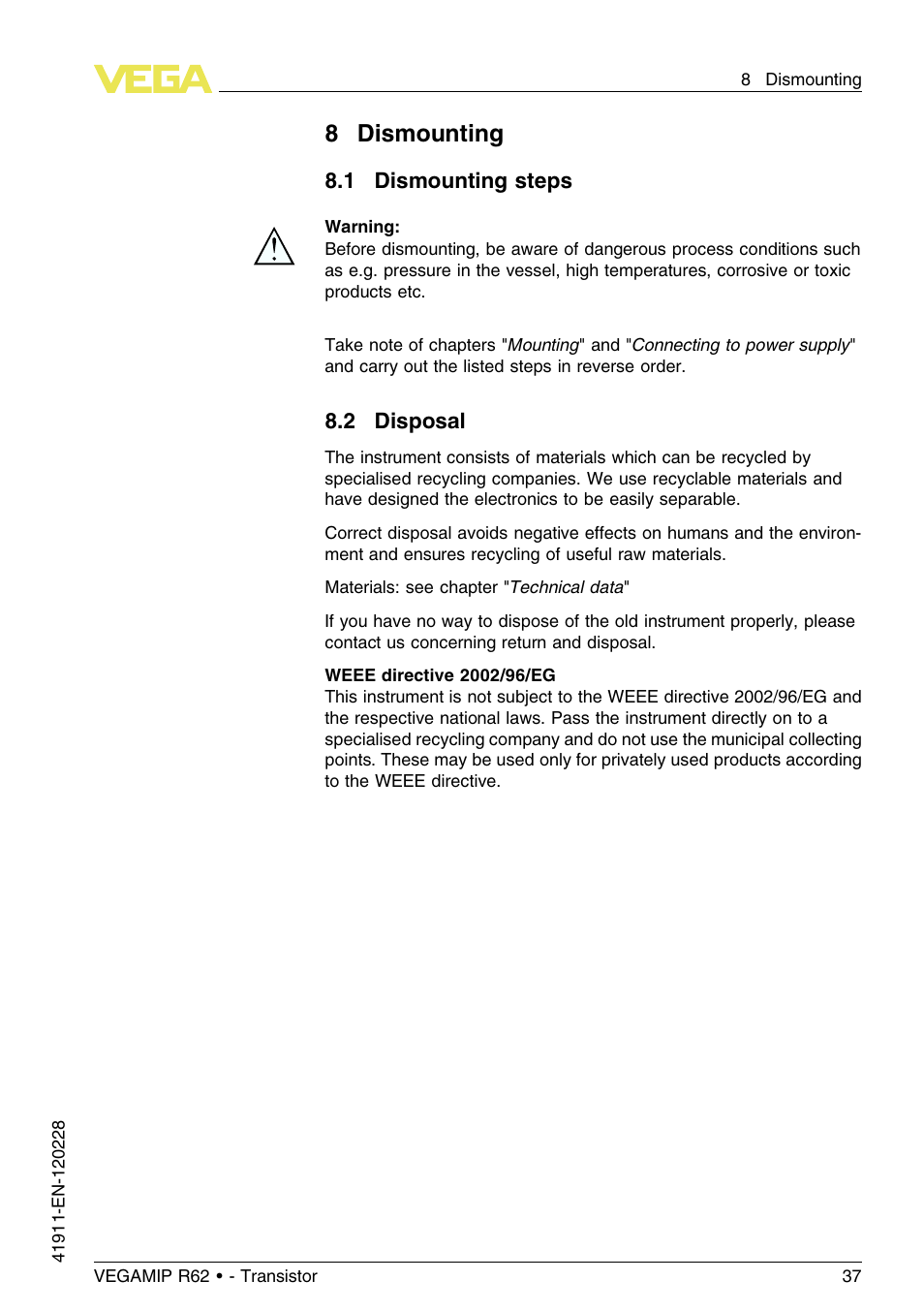 VEGA

8 Dismounting

8 Dismounting

8.1 Dismounting steps

Warning:
Before dismounting, be aware of dangerous process conditions such as e.g. pressure in the vessel, high temperatures, corrosive or toxic products etc.

Take note of chapters "Mounting" and "Connecting to power supply" and carry out the listed steps in reverse order.

8.2 Disposal

The instrument consists of materials which can be recycled by specialised recycling companies. We use recyclable materials and have designed the electronics to be easily separable.

Correct disposal avoids negative effects on humans and the environment and ensures recycling of useful raw materials.

Materials: see chapter "Technical data"

If you have no way to dispose of the old instrument properly, please contact us concerning return and disposal.

WEEE directive 2002/96/EG
This instrument is not subject to the WEEE directive 2002/96/EG and the respective national laws. Pass the instrument directly on to a specialised recycling company and do not use the municipal collecting points. These may be used only for privately used products according to the WEEE directive.

41911-EN-120228

VEGAMIP R62 • - Transistor

37